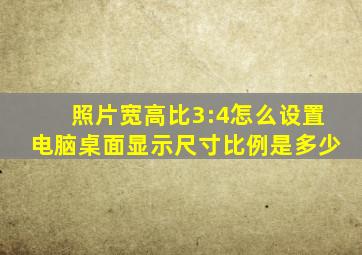 照片宽高比3:4怎么设置
电脑桌面显示尺寸比例是多少